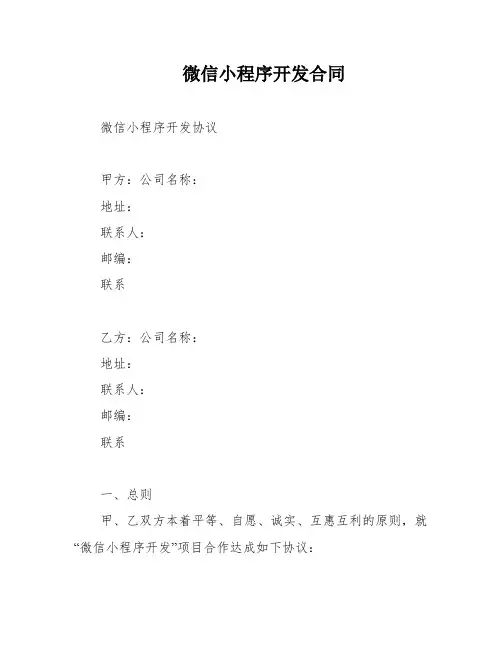 微信小程序开发合同

微信小程序开发协议

甲方：公司名称：

地址：

联系人：

邮编：

联系

乙方：公司名称：

地址：

联系人：

邮编：

联系

一、总则

甲、乙双方本着平等、自愿、诚实、互惠互利的原则，就“微信小程序开发”项目合作达成如下协议：